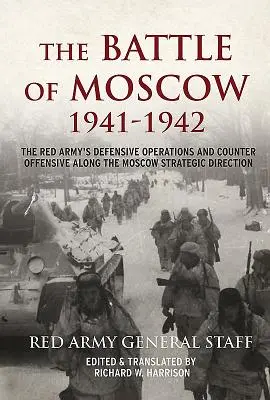 THE BATTLE OF MOSCOW 1941-1942

THE RED ARMY'S DEFENSIVE OPERATIONS AND COUNTER OFFENSIVE ALONG THE MOSCOW STRATEGIC DIRECTION

RED ARMY GENERAL STAFF

EDITED & TRANSLATED BY RICHARD W. HARRISON